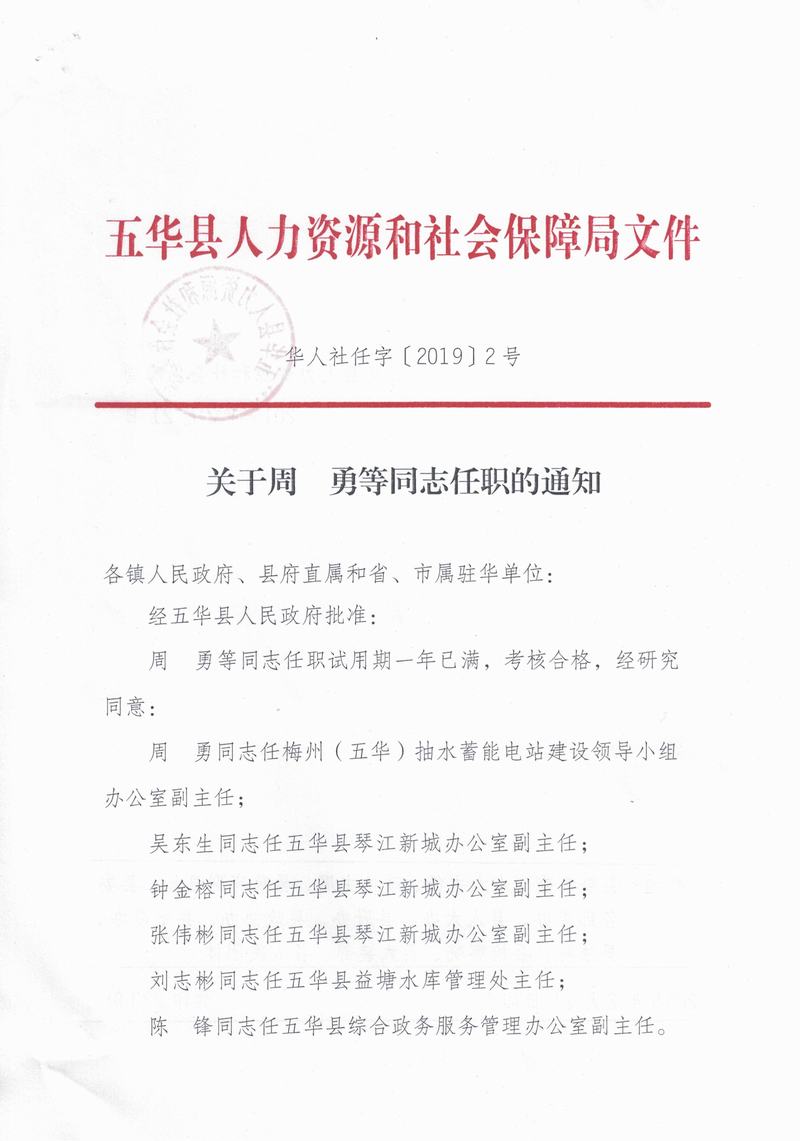 五华县人力资源和社会保障局文件

华人社任字〔2019〕2号

关于周　勇等同志任职的通知

各镇人民政府、县府直属和省、市属驻华单位：

经五华县人民政府批准：

周　勇等同志任职试用期一年已满，考核合格，经研究同意：

周　勇同志任梅州（五华）抽水蓄能电站建设领导小组办公室副主任；

吴东生同志任五华县琴江新城办公室副主任；

钟金榕同志任五华县琴江新城办公室副主任；

张伟彬同志任五华县琴江新城办公室副主任；

刘志彬同志任五华县益塘水库管理处主任；

陈　锋同志任五华县综合政务服务管理办公室副主任。